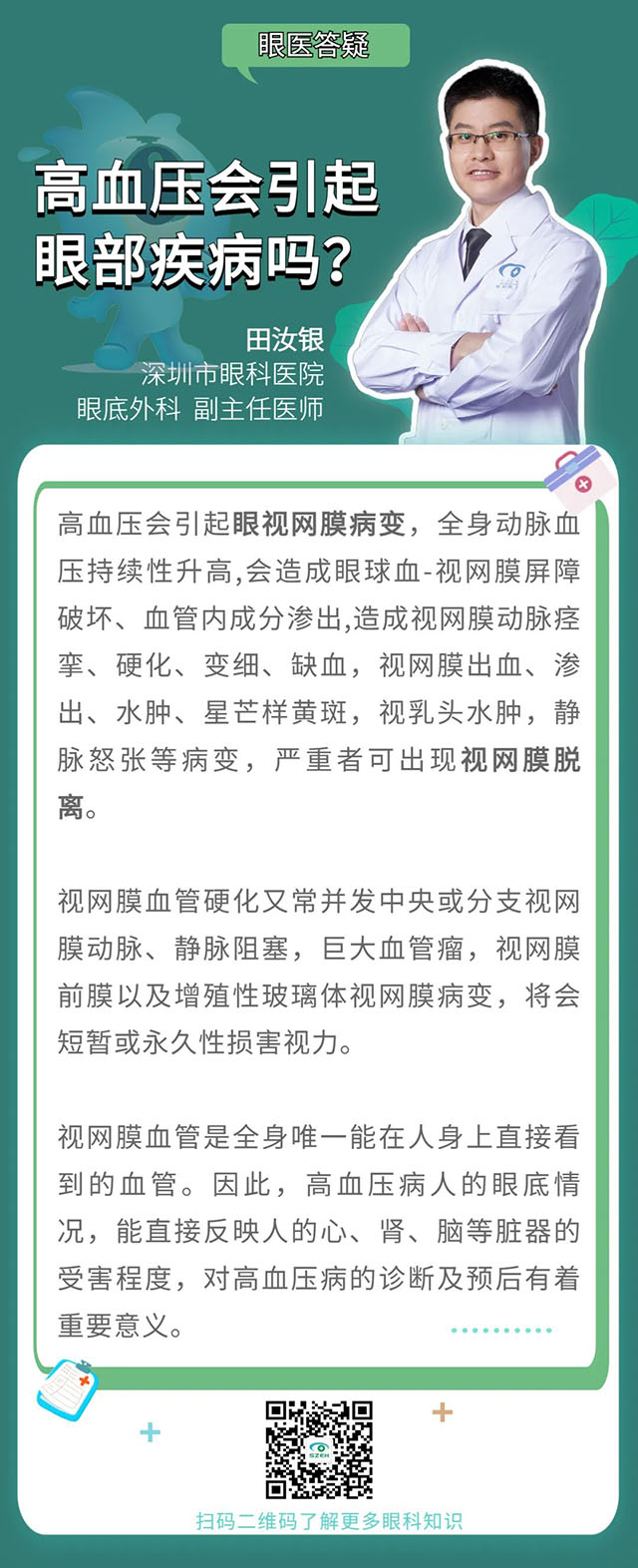 眼医答疑

高血压会引起眼部疾病吗？

田汝银
深圳市眼科医院
眼底外科 副主任医师

高血压会引起眼视网膜病变，全身动脉血压持续性升高,会造成眼球血-视网膜屏障破坏、血管内成分渗出,造成视网膜动脉痉挛、硬化、变细、缺血，视网膜出血、渗出、水肿、星芒样黄斑，视乳头水肿，静脉怒张等病变，严重者可出现视网膜脱离。

视网膜血管硬化又常并发中央或分支视网膜动脉、静脉阻塞，巨大血管瘤，视网膜前膜以及增殖性玻璃体视网膜病变，将会短暂或永久性损害视力。

视网膜血管是全身唯一能在人身上直接看到的血管。因此，高血压病人的眼底情况，能直接反映人的心、肾、脑等脏器的受害程度，对高血压病的诊断及预后有着重要意义。

SZEH

扫码二维码了解更多眼科知识